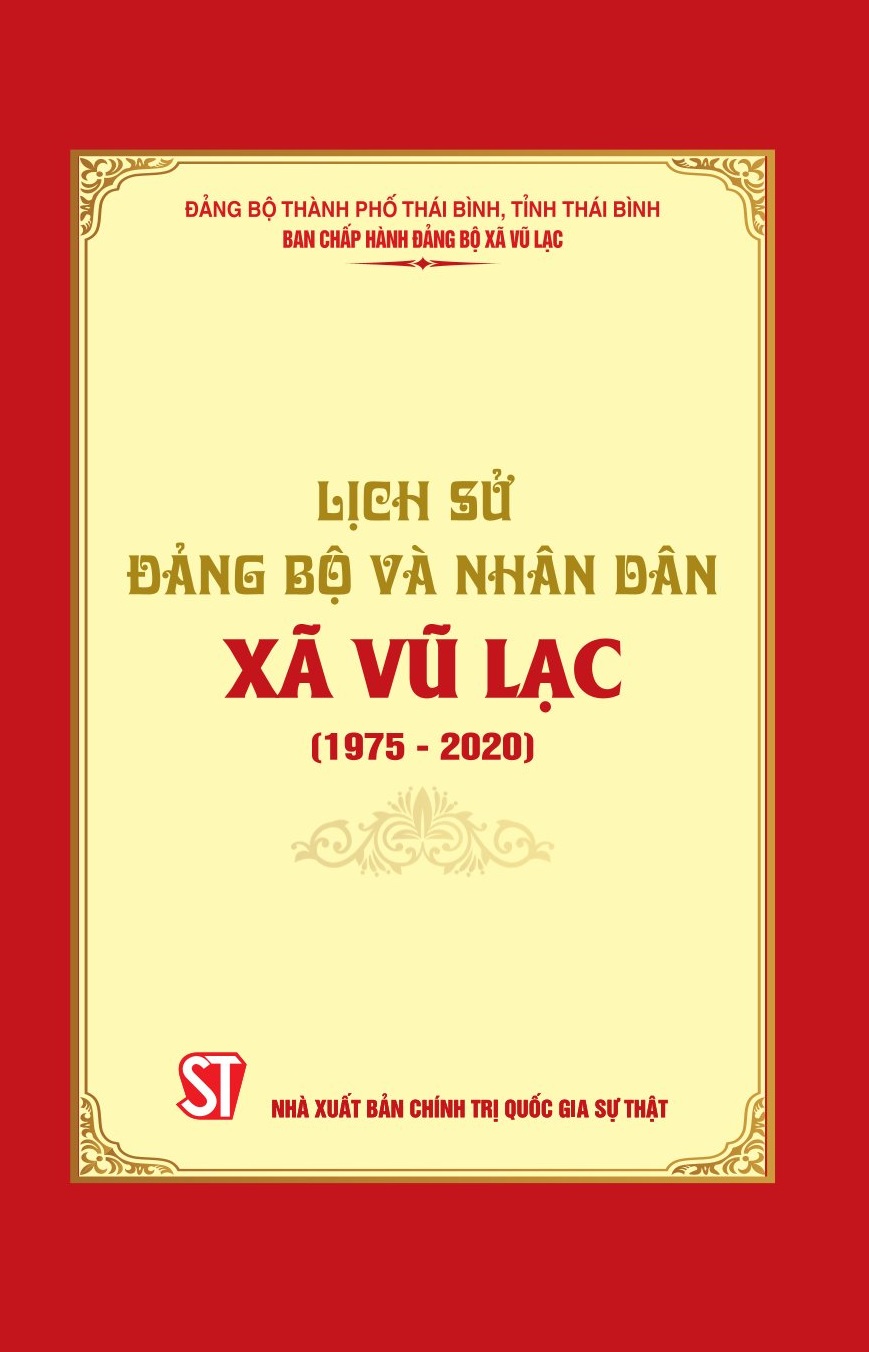 ĐẢNG BỘ THÀNH PHỐ THÁI BÌNH, TỈNH THÁI BÌNH
BAN CHẤP HÀNH ĐẢNG BỘ XÃ VŨ LẠC

LỊCH SỬ
ĐẢNG BỘ VÀ NHÂN DÂN
XÃ VŨ LẠC
(1975 - 2020)

ST
NHÀ XUẤT BẢN CHÍNH TRỊ QUỐC GIA SỰ THẬT